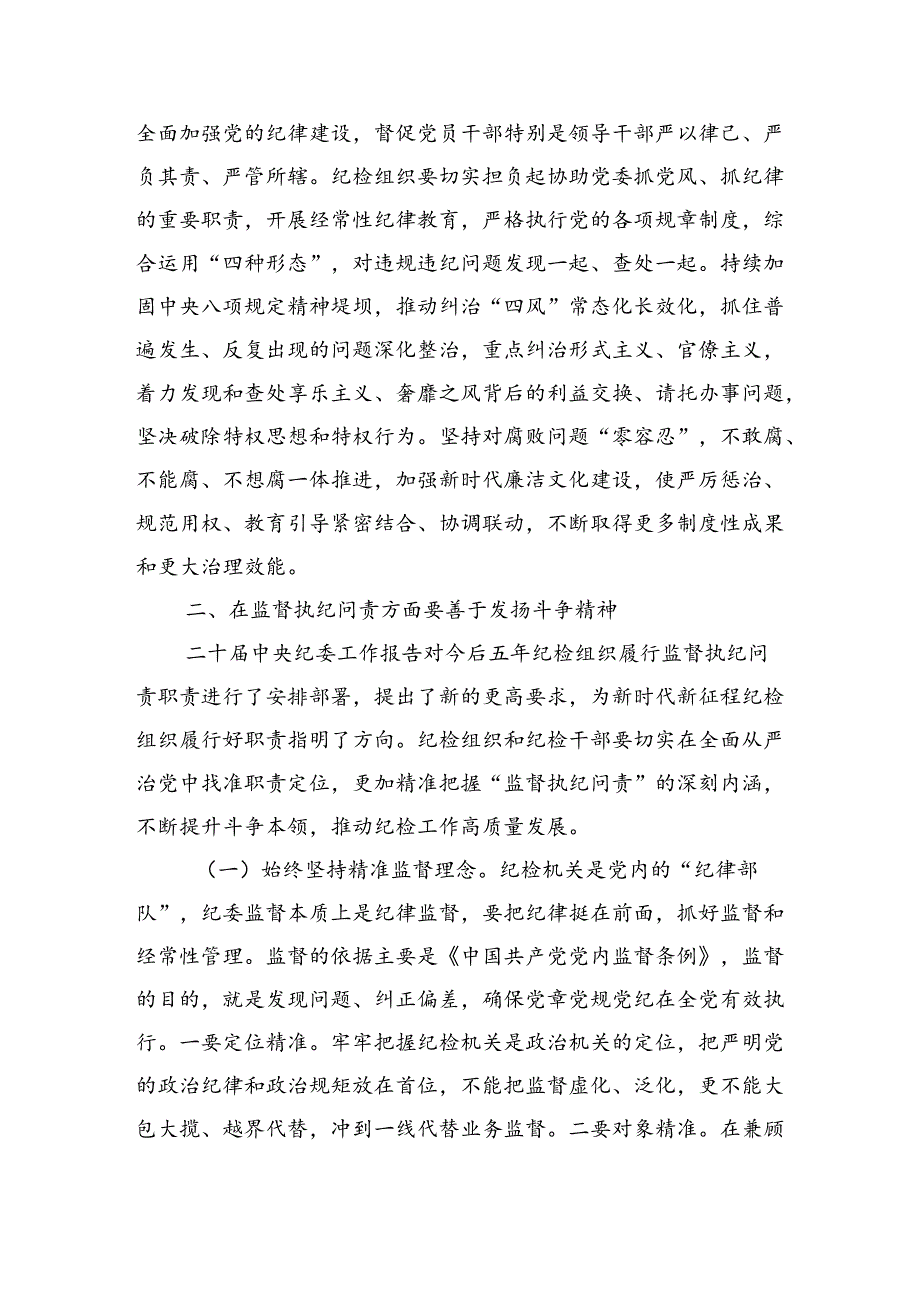 全面加强党的纪律建设，督促党员干部特别是领导干部严以律己、严负其责、严管所辖。纪检组织要切实担负起协助党委抓党风、抓纪律的重要职责，开展经常性纪律教育，严格执行党的各项规章制度，综合运用“四种形态”，对违规违纪问题发现一起、查处一起。持续加固中央八项规定精神堤坝，推动纠治“四风”常态化长效化，抓住普遍发生、反复出现的问题深化整治，重点纠治形式主义、官僚主义，着力发现和查处享乐主义、奢靡之风背后的利益交换、请托办事问题，坚决破除特权思想和特权行为。坚持对腐败问题“零容忍”，不敢腐、不能腐、不想腐一体推进，加强新时代廉洁文化建设，使严厉惩治、规范用权、教育引导紧密结合、协调联动，不断取得更多制度性成果和更大治理效能。

二、在监督执纪问责方面要善于发扬斗争精神

二十届中央纪委工作报告对今后五年纪检组织履行监督执纪问责职责进行了安排部署，提出了新的更高要求，为新时代新征程纪检组织履行好职责指明了方向。纪检组织和纪检干部要切实在全面从严治党中找准职责定位，更加精准把握“监督执纪问责”的深刻内涵，不断提升斗争本领，推动纪检工作高质量发展。

（一）始终坚持精准监督理念。纪检机关是党内的“纪律部队”，纪委监督本质上是纪律监督，要把纪律挺在前面，抓好监督和经常性管理。监督的依据主要是《中国共产党党内监督条例》，监督的目的，就是发现问题、纠正偏差，确保党章党规党纪在全党有效执行。一要定位精准。牢牢把握纪检机关是政治机关的定位，把严明党的政治纪律和政治规矩放在首位，不能把监督虚化、泛化，更不能大包大揽、越界代替，冲到一线代替业务监督。二要对象精准。在兼顾